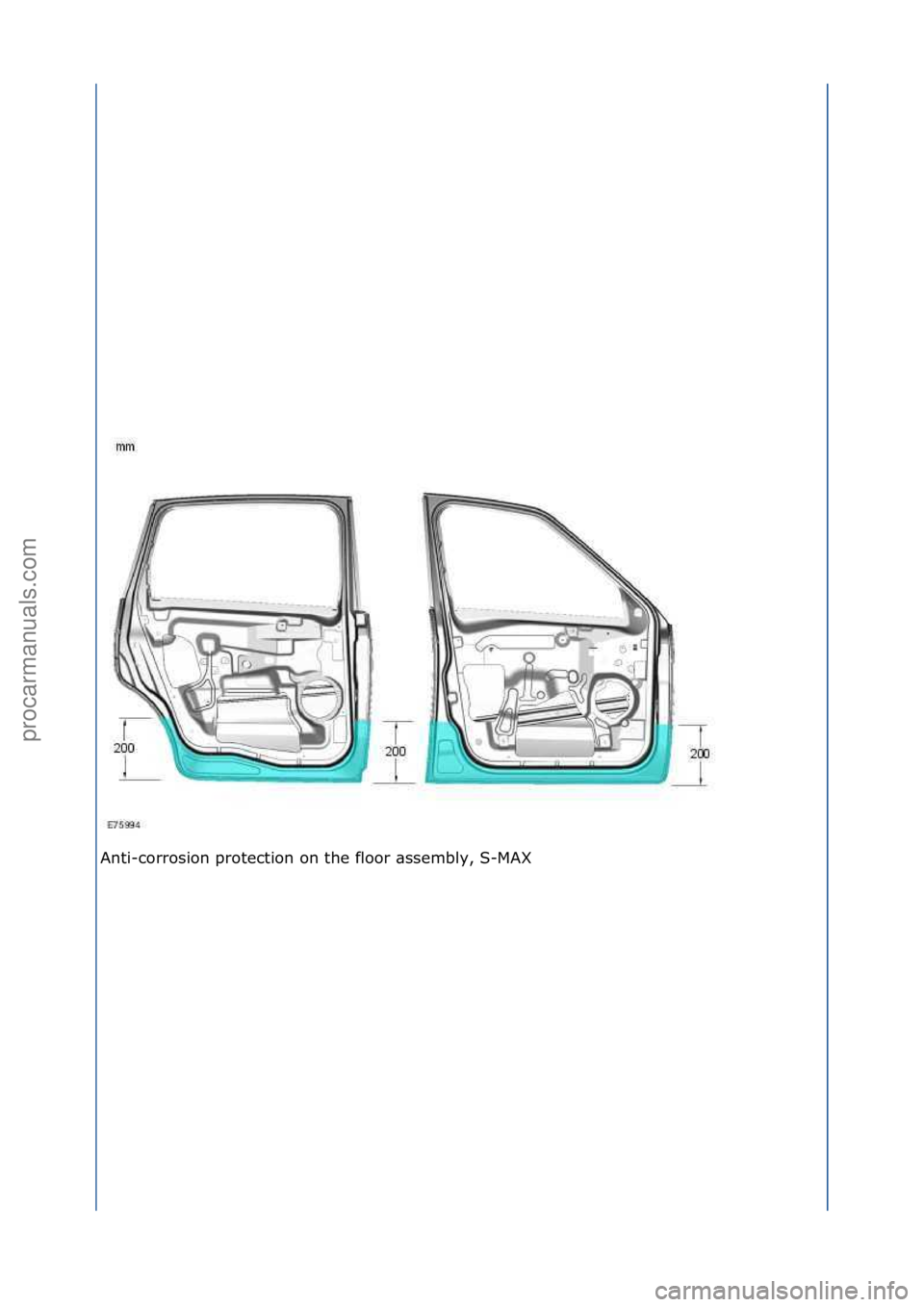 procarmanuals.com

mm

200

200

200

E75994

Anti-corrosion protection on the floor assembly, S-MAX

carmanualsonline.info